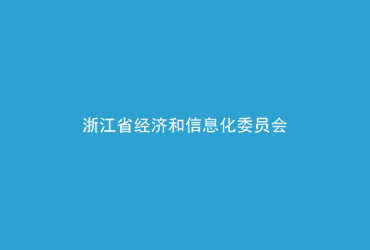 浙江省经济和信息化委员会